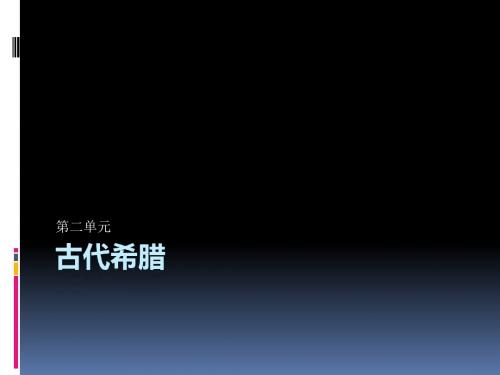 第二单元

古代希腊